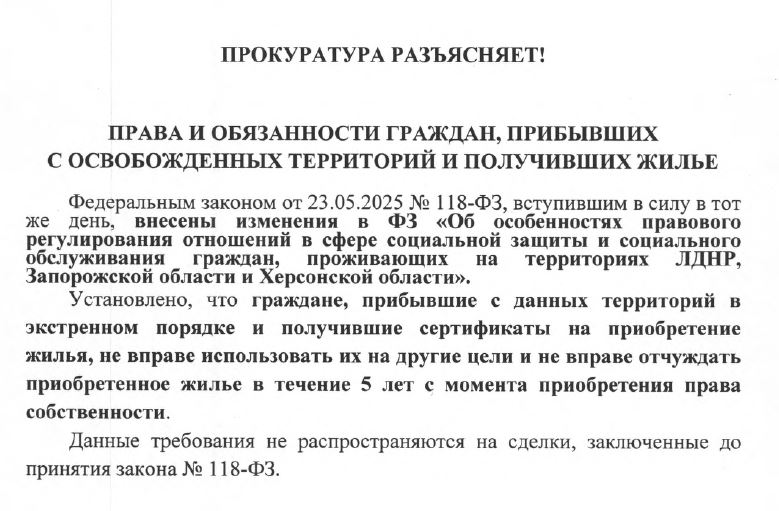 ПРОКУРАТУРА РАЗЪЯСНЯЕТ!

ПРАВА И ОБЯЗАННОСТИ ГРАЖДАН, ПРИБЫВШИХ С ОСВОБОЖДЕННЫХ ТЕРРИТОРИЙ И ПОЛУЧИВШИХ ЖИЛЬЕ

Федеральным законом от 23.05.2025 № 118-ФЗ, вступившим в силу в тот же день, внесены изменения в ФЗ «Об особенностях правового регулирования отношений в сфере социальной защиты и социального обслуживания граждан, проживающих на территориях ЛДНР, Запорожской области и Херсонской области».

Установлено, что граждане, прибывшие с данных территорий в экстренном порядке и получившие сертификаты на приобретение жилья, не вправе использовать их на другие цели и не вправе отчуждать приобретенное жилье в течение 5 лет с момента приобретения права собственности.

Данные требования не распространяются на сделки, заключенные до принятия закона № 118-ФЗ.